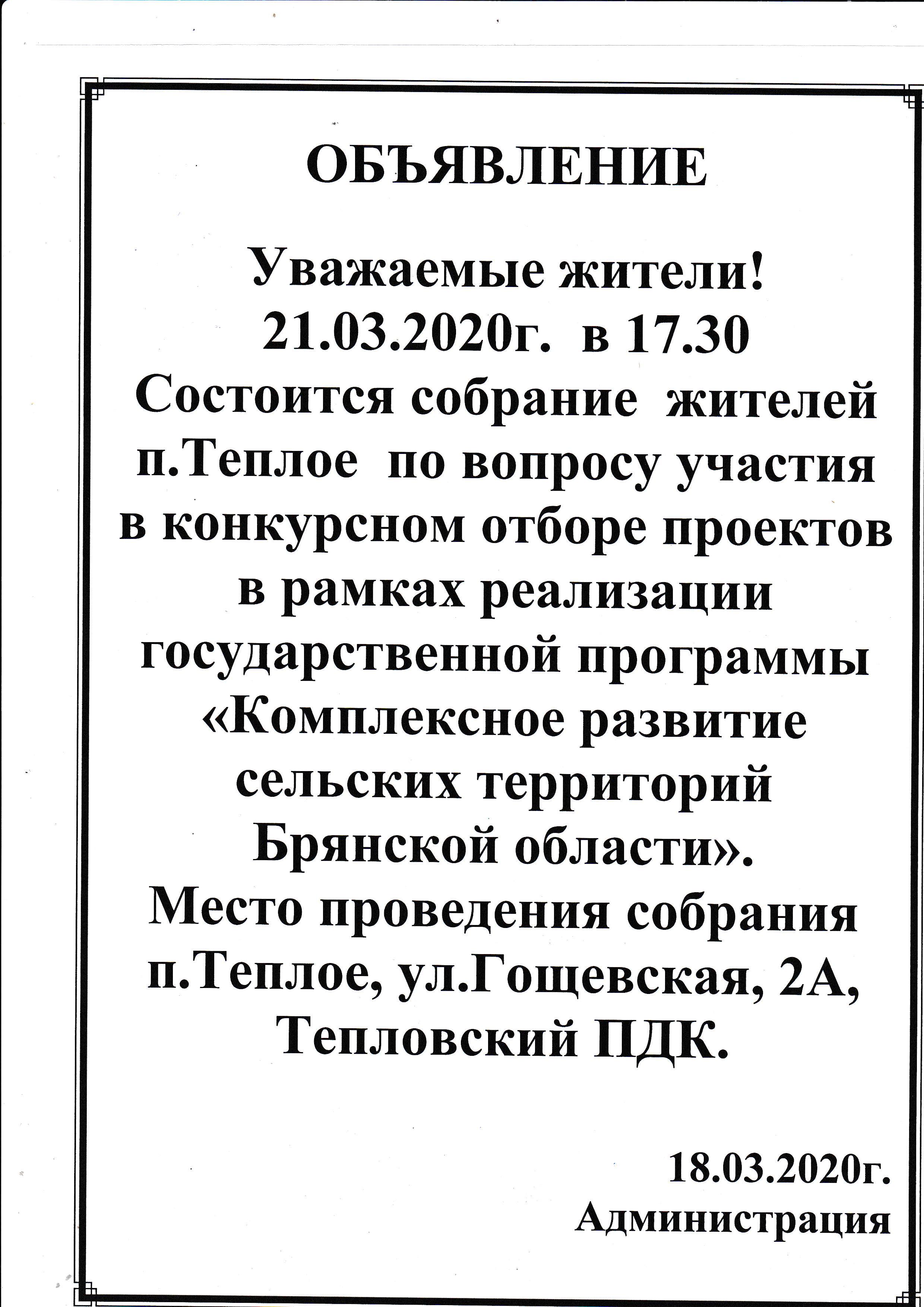 ОБЪЯВЛЕНИЕ

Уважаемые жители!
21.03.2020г. в 17.30
Состоится собрание жителей п.Теплое по вопросу участия в конкурсном отборе проектов в рамках реализации государственной программы «Комплексное развитие сельских территорий Брянской области».
Место проведения собрания п.Теплое, ул.Гощевская, 2А, Тепловский ПДК.

18.03.2020г.
Администрация